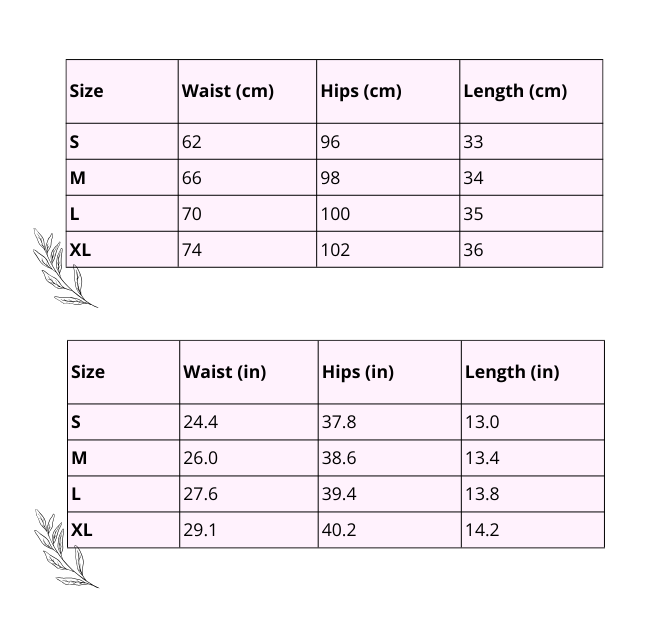 | Size | Waist (cm) | Hips (cm) | Length (cm) |
|---|---|---|---|
| S | 62 | 96 | 33 |
| M | 66 | 98 | 34 |
| L | 70 | 100 | 35 |
| XL | 74 | 102 | 36 |

| Size | Waist (in) | Hips (in) | Length (in) |
|---|---|---|---|
| S | 24.4 | 37.8 | 13.0 |
| M | 26.0 | 38.6 | 13.4 |
| L | 27.6 | 39.4 | 13.8 |
| XL | 29.1 | 40.2 | 14.2 |